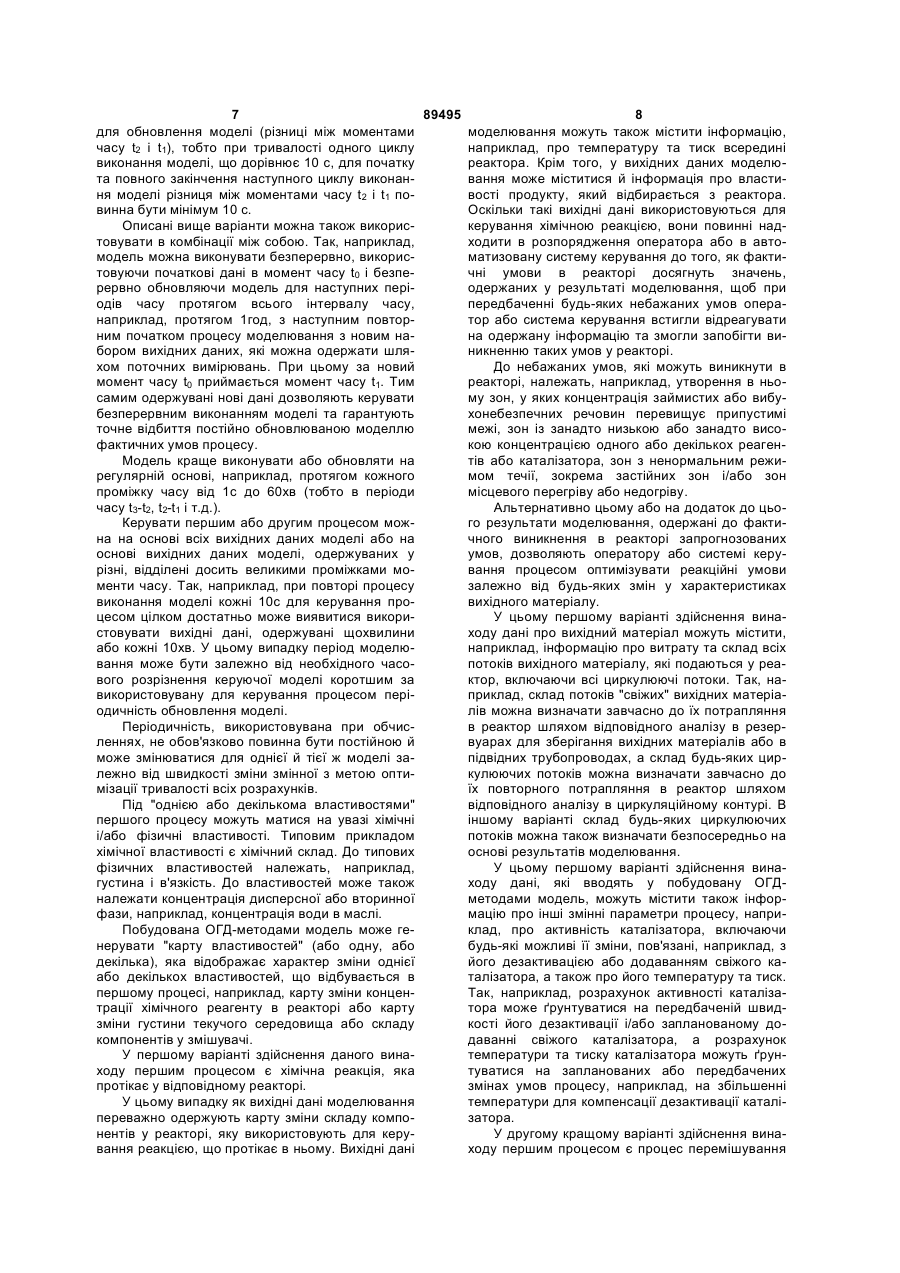 7 89495 8

для обновлення моделі (різниці між моментами часу $t_2$ і $t_1$), тобто при тривалості одного циклу виконання моделі, що дорівнює 10 с, для початку та повного закінчення наступного циклу виконання моделі різниця між моментами часу $t_2$ і $t_1$ повинна бути мінімум 10 с.

Описані вище варіанти можна також використовувати в комбінації між собою. Так, наприклад, модель можна виконувати безперервно, використовуючи початкові дані в момент часу $t_0$ і безперервно обновляючи модель для наступних періодів часу протягом всього інтервалу часу, наприклад, протягом 1год, з наступним повторним початком процесу моделювання з новим набором вихідних даних, які можна одержати шляхом поточних вимірювань. При цьому за новий момент часу $t_0$ приймається момент часу $t_1$. Тим самим одержувані нові дані дозволяють керувати безперервним виконанням моделі та гарантують точне відбиття постійно обновлюваною моделлю фактичних умов процесу.

Модель краще виконувати або обновляти на регулярній основі, наприклад, протягом кожного проміжку часу від 1с до 60хв (тобто в періоди часу $t_3$-$t_2$, $t_2$-$t_1$ і т.д.).

Керувати першим або другим процесом можна на основі всіх вихідних даних моделі або на основі вихідних даних моделі, одержуваних у різні, відділені досить великими проміжками моменти часу. Так, наприклад, при повторі процесу виконання моделі кожні 10с для керування процесом цілком достатньо може виявитися використовувати вихідні дані, одержувані щохвилини або кожні 10хв. У цьому випадку період моделювання може бути залежно від необхідного часового розрізнення керуючої моделі коротшим за використовувану для керування процесом періодичність обновлення моделі.

Періодичність, використовувана при обчисленнях, не обов'язково повинна бути постійною й може змінюватися для однієї й тієї ж моделі залежно від швидкості зміни змінної з метою оптимізації тривалості всіх розрахунків.

Під "однією або декількома властивостями" першого процесу можуть матися на увазі хімічні і/або фізичні властивості. Типовим прикладом хімічної властивості є хімічний склад. До типових фізичних властивостей належать, наприклад, густина і в'язкість. До властивостей може також належати концентрація дисперсної або вторинної фази, наприклад, концентрація води в маслі.

Побудована ОГД-методами модель може генерувати "карту властивостей" (або одну, або декілька), яка відображає характер зміни однієї або декількох властивостей, що відбувається в першому процесі, наприклад, карту зміни концентрації хімічного реагенту в реакторі або карту зміни густини текучого середовища або складу компонентів у змішувачі.

У першому варіанті здійснення даного винаходу першим процесом є хімічна реакція, яка протікає у відповідному реакторі.

У цьому випадку як вихідні дані моделювання переважно одержують карту зміни складу компонентів у реакторі, яку використовують для керування реакцією, що протікає в ньому. Вихідні дані моделювання можуть також містити інформацію, наприклад, про температуру та тиск всередині реактора. Крім того, у вихідних даних моделювання може міститися й інформація про властивості продукту, який відбирається з реактора. Оскільки такі вихідні дані використовуються для керування хімічною реакцією, вони повинні надходити в розпорядження оператора або в автоматизовану систему керування до того, як фактичні умови в реакторі досягнуть значень, одержаних у результаті моделювання, щоб при передбаченні будь-яких небажаних умов оператор або система керування встигли відреагувати на одержану інформацію та змогли запобігти виникненню таких умов у реакторі.

До небажаних умов, які можуть виникнути в реакторі, належать, наприклад, утворення в ньому зон, у яких концентрація займистих або вибухонебезпечних речовин перевищує припустимі межі, зон із занадто низькою або занадто високою концентрацією одного або декількох реагентів або каталізатора, зон з ненормальним режимом течії, зокрема застійних зон і/або зон місцевого перегріву або недогріву.

Альтернативно цьому або на додаток до цього результати моделювання, одержані до фактичного виникнення в реакторі запрогнозованих умов, дозволяють оператору або системі керування процесом оптимізувати реакційні умови залежно від будь-яких змін у характеристиках вихідного матеріалу.

У цьому першому варіанті здійснення винаходу дані про вихідний матеріал можуть містити, наприклад, інформацію про витрату та склад всіх потоків вихідного матеріалу, які подаються у реактор, включаючи всі циркулюючі потоки. Так, наприклад, склад потоків "свіжих" вихідних матеріалів можна визначати завчасно до їх потрапляння в реактор шляхом відповідного аналізу в резервуарах для зберігання вихідних матеріалів або в підвідних трубопроводах, а склад будь-яких циркулюючих потоків можна визначати завчасно до їх повторного потрапляння в реактор шляхом відповідного аналізу в циркуляційному контурі. В іншому варіанті склад будь-яких циркулюючих потоків можна також визначати безпосередньо на основі результатів моделювання.

У цьому першому варіанті здійснення винаходу дані, які вводять у побудовану ОГД-методами модель, можуть містити також інформацію про інші змінні параметри процесу, наприклад, про активність каталізатора, включаючи будь-які можливі її зміни, пов'язані, наприклад, з його дезактивацією або додаванням свіжого каталізатора, а також про його температуру та тиск. Так, наприклад, розрахунок активності каталізатора може ґрунтуватися на передбаченій швидкості його дезактивації і/або запланованому додаванні свіжого каталізатора, а розрахунок температури та тиску каталізатора можуть ґрунтуватися на запланованих або передбачених змінах умов процесу, наприклад, на збільшенні температури для компенсації дезактивації каталізатора.

У другому кращому варіанті здійснення винаходу першим процесом є процес перемішування